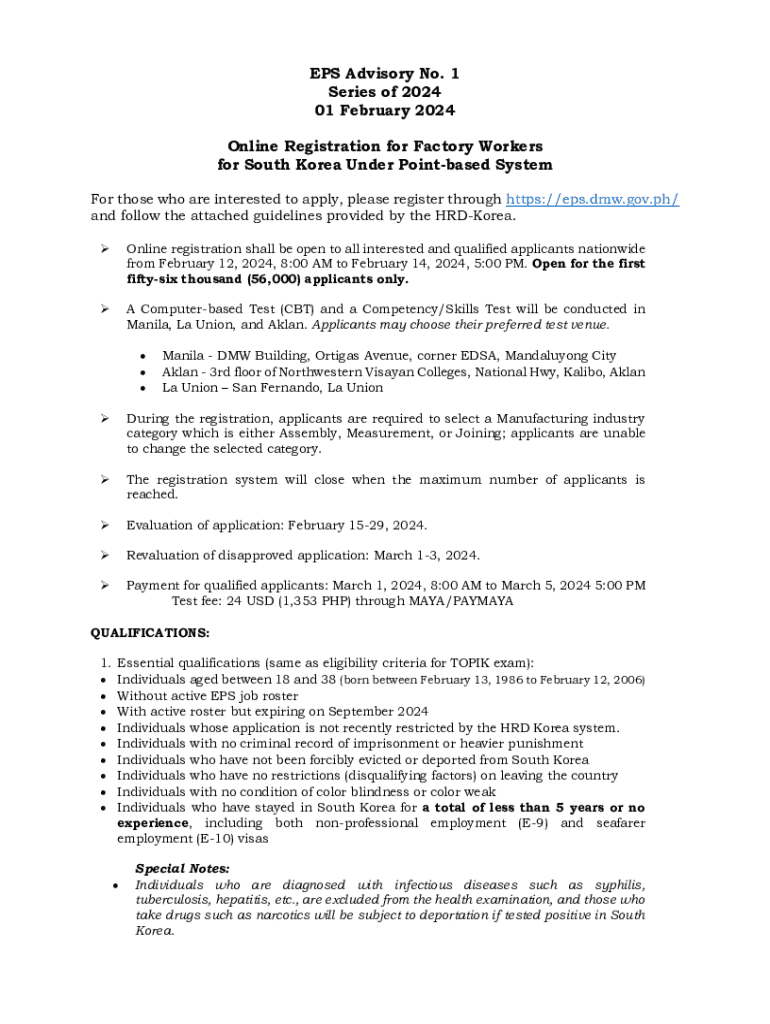 EPS Advisory No. 1
Series of 2024
01 February 2024

Online Registration for Factory Workers
for South Korea Under Point-based System

For those who are interested to apply, please register through https://eps.dmw.gov.ph/ and follow the attached guidelines provided by the HRD-Korea.

➢ Online registration shall be open to all interested and qualified applicants nationwide from February 12, 2024, 8:00 AM to February 14, 2024, 5:00 PM. Open for the first fifty-six thousand (56,000) applicants only.

➢ A Computer-based Test (CBT) and a Competency/Skills Test will be conducted in Manila, La Union, and Aklan. Applicants may choose their preferred test venue.

• Manila - DMW Building, Ortigas Avenue, corner EDSA, Mandaluyong City
• Aklan - 3rd floor of Northwestern Visayan Colleges, National Hwy, Kalibo, Aklan
• La Union – San Fernando, La Union

➢ During the registration, applicants are required to select a Manufacturing industry category which is either Assembly, Measurement, or Joining; applicants are unable to change the selected category.

➢ The registration system will close when the maximum number of applicants is reached.

➢ Evaluation of application: February 15-29, 2024.

➢ Revaluation of disapproved application: March 1-3, 2024.

➢ Payment for qualified applicants: March 1, 2024, 8:00 AM to March 5, 2024 5:00 PM
Test fee: 24 USD (1,353 PHP) through MAYA/PAYMAYA

QUALIFICATIONS:

1. Essential qualifications (same as eligibility criteria for TOPIK exam):
• Individuals aged between 18 and 38 (born between February 13, 1986 to February 12, 2006)
• Without active EPS job roster
• With active roster but expiring on September 2024
• Individuals whose application is not recently restricted by the HRD Korea system.
• Individuals with no criminal record of imprisonment or heavier punishment
• Individuals who have not been forcibly evicted or deported from South Korea
• Individuals who have no restrictions (disqualifying factors) on leaving the country
• Individuals with no condition of color blindness or color weak
• Individuals who have stayed in South Korea for a total of less than 5 years or no experience, including both non-professional employment (E-9) and seafarer employment (E-10) visas

Special Notes:
• Individuals who are diagnosed with infectious diseases such as syphilis, tuberculosis, hepatitis, etc., are excluded from the health examination, and those who take drugs such as narcotics will be subject to deportation if tested positive in South Korea.